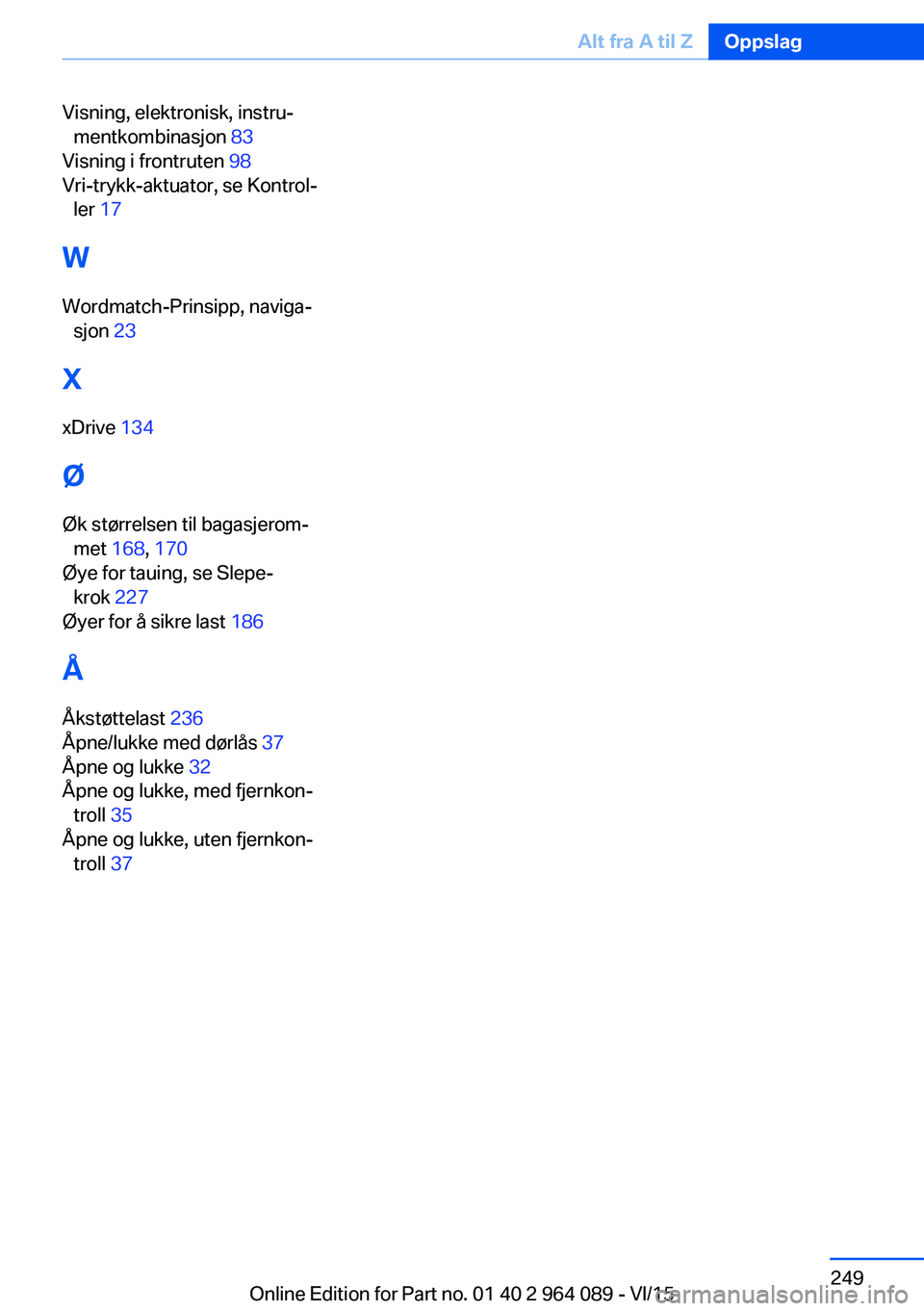 Alt fra A til Z Oppslag

Visning, elektronisk, instrumentkombinasjon 83
Visning i frontruten 98
Vri-trykk-aktuator, se Kontroller 17

W

Wordmatch-Prinsipp, navigasjon 23

X

xDrive 134

Ø

Øk størrelsen til bagasjerommet 168, 170
Øye for tauing, se Slepekrok 227
Øyer for å sikre last 186

Å

Åkstøttelast 236
Åpne/lukke med dørlås 37
Åpne og lukke 32
Åpne og lukke, med fjernkontroll 35
Åpne og lukke, uten fjernkontroll 37

249

Online Edition for Part no. 01 40 2 964 089 - VI/15

carmanualsonline.info